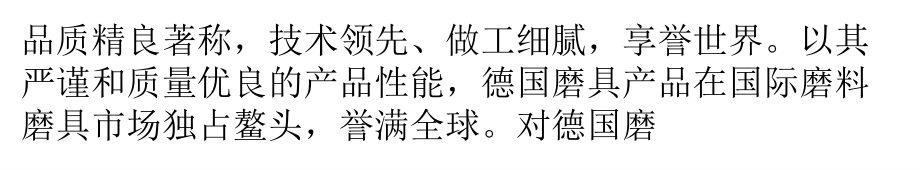 品质精良著称，技术领先、做工细腻，享誉世界。以其严谨和质量优良的产品性能，德国磨具产品在国际磨料磨具市场独占鳌头，誉满全球。对德国磨